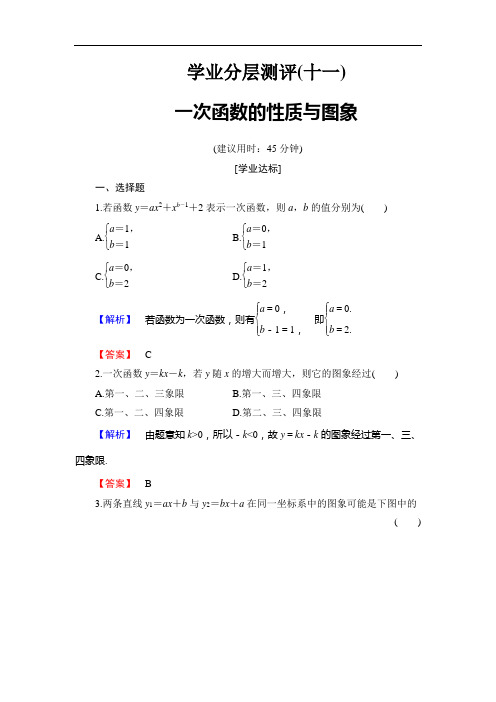 学业分层测评(十一)

一次函数的性质与图象

(建议用时：45 分钟)

[学业达标]

一、选择题

1.若函数 $y=ax^2+x^{b-1}+2$ 表示一次函数，则 $a$，$b$ 的值分别为(　　)

A.$\begin{cases}a=1,\\b=1\end{cases}$　　B.$\begin{cases}a=0,\\b=1\end{cases}$

C.$\begin{cases}a=0,\\b=2\end{cases}$　　D.$\begin{cases}a=1,\\b=2\end{cases}$

【解析】 若函数为一次函数，则有$\begin{cases}a=0,\\b-1=1,\end{cases}$ 即$\begin{cases}a=0.\\b=2.\end{cases}$

【答案】 C

2.一次函数 $y=kx-k$，若 $y$ 随 $x$ 的增大而增大，则它的图象经过(　　)

A.第一、二、三象限　　B.第一、三、四象限

C.第一、二、四象限　　D.第二、三、四象限

【解析】 由题意知 $k>0$，所以 $-k<0$，故 $y=kx-k$ 的图象经过第一、三、四象限.

【答案】 B

3.两条直线 $y_1=ax+b$ 与 $y_2=bx+a$ 在同一坐标系中的图象可能是下图中的(　　)